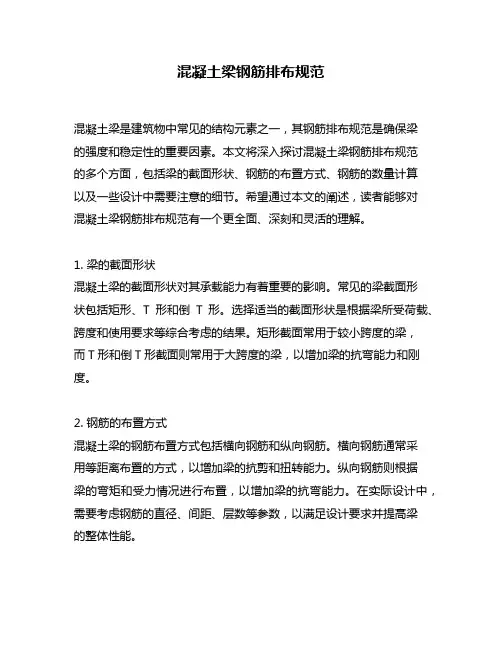 混凝土梁钢筋排布规范

混凝土梁是建筑物中常见的结构元素之一，其钢筋排布规范是确保梁的强度和稳定性的重要因素。本文将深入探讨混凝土梁钢筋排布规范的多个方面，包括梁的截面形状、钢筋的布置方式、钢筋的数量计算以及一些设计中需要注意的细节。希望通过本文的阐述，读者能够对混凝土梁钢筋排布规范有一个更全面、深刻和灵活的理解。

1. 梁的截面形状
混凝土梁的截面形状对其承载能力有着重要的影响。常见的梁截面形状包括矩形、T 形和倒 T 形。选择适当的截面形状是根据梁所受荷载、跨度和使用要求等综合考虑的结果。矩形截面常用于较小跨度的梁，而 T 形和倒 T 形截面则常用于大跨度的梁，以增加梁的抗弯能力和刚度。

2. 钢筋的布置方式
混凝土梁的钢筋布置方式包括横向钢筋和纵向钢筋。横向钢筋通常采用等距离布置的方式，以增加梁的抗剪和扭转能力。纵向钢筋则根据梁的弯矩和受力情况进行布置，以增加梁的抗弯能力。在实际设计中，需要考虑钢筋的直径、间距、层数等参数，以满足设计要求并提高梁的整体性能。